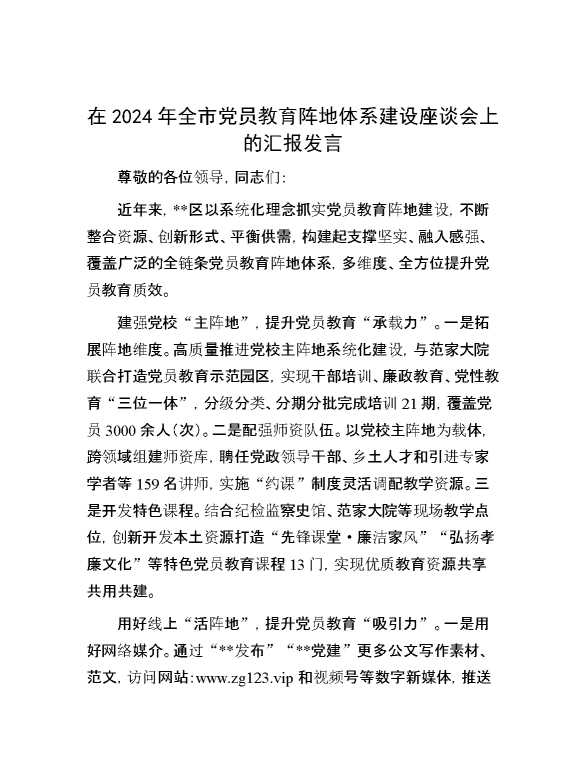 在 2024 年全市党员教育阵地体系建设座谈会上的汇报发言

尊敬的各位领导，同志们：

近年来，**区以系统化理念抓实党员教育阵地建设，不断整合资源、创新形式、平衡供需，构建起支撑坚实、融入感强、覆盖广泛的全链条党员教育阵地体系，多维度、全方位提升党员教育质效。

建强党校“主阵地”，提升党员教育“承载力”。一是拓展阵地维度。高质量推进党校主阵地系统化建设，与范家大院联合打造党员教育示范园区，实现干部培训、廉政教育、党性教育“三位一体”，分级分类、分期分批完成培训 21 期，覆盖党员 3000 余人（次）。二是配强师资队伍。以党校主阵地为载体，跨领域组建师资库，聘任党政领导干部、乡土人才和引进专家学者等 159 名讲师，实施“约课”制度灵活调配教学资源。三是开发特色课程。结合纪检监察史馆、范家大院等现场教学点位，创新开发本土资源打造“先锋课堂·廉洁家风”“弘扬孝廉文化”等特色党员教育课程 13 门，实现优质教育资源共享共用共建。

用好线上“活阵地”，提升党员教育“吸引力”。一是用好网络媒介。通过“**发布”“**党建”更多公文写作素材、范文，访问网站：www.zg123.vip 和视频号等数字新媒体，推送